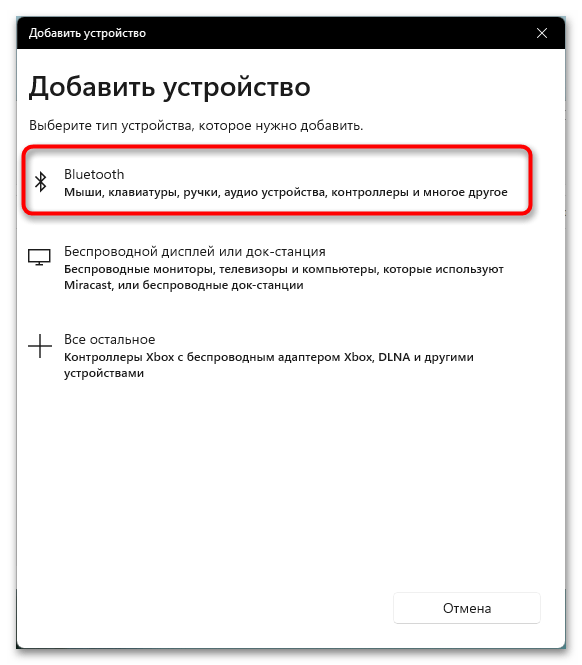 Добавить устройство

Добавить устройство

Выберите тип устройства, которое нужно добавить.

Bluetooth
Мыши, клавиатуры, ручки, аудио устройства, контроллеры и многое другое

Беспроводной дисплей или док-станция
Беспроводные мониторы, телевизоры и компьютеры, которые используют Miracast, или беспроводные док-станции

Все остальное
Контроллеры Xbox с беспроводным адаптером Xbox, DLNA и другими устройствами

Отмена